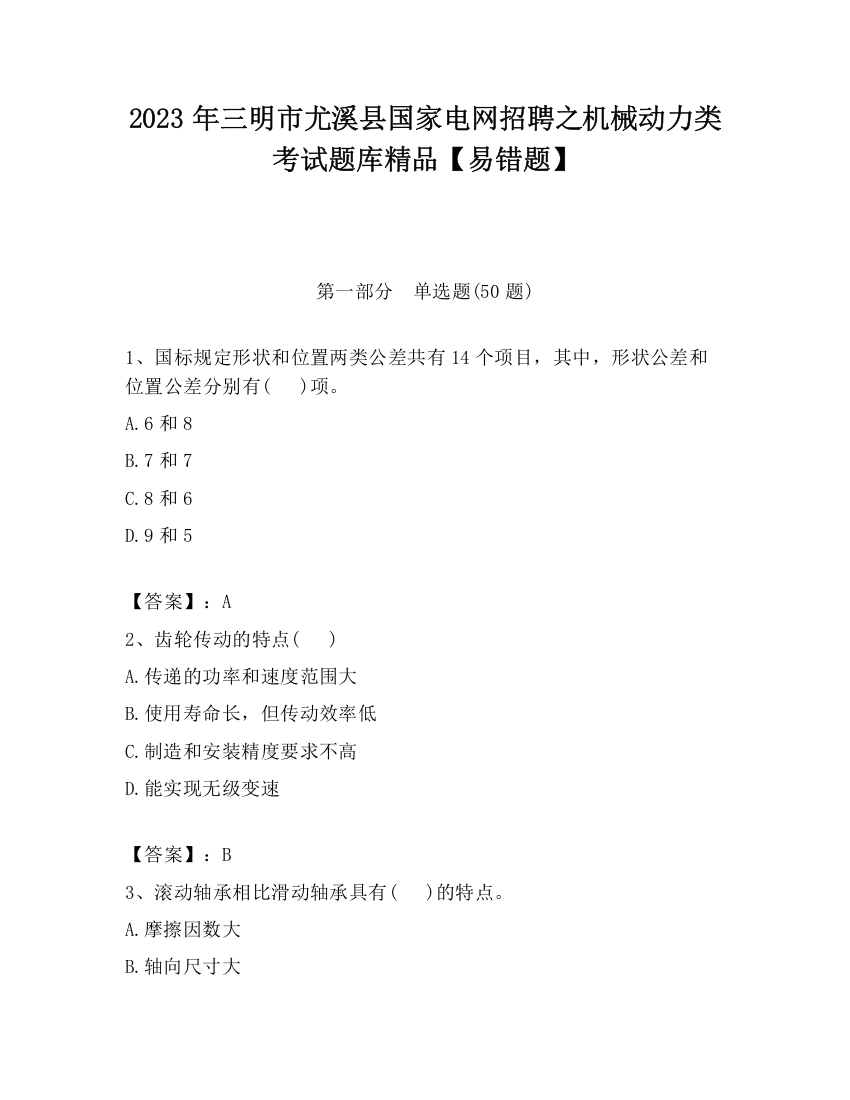 2023 年三明市尤溪县国家电网招聘之机械动力类考试题库精品【易错题】

第一部分　单选题(50 题)

1、国标规定形状和位置两类公差共有 14 个项目，其中，形状公差和位置公差分别有(　 )项。

A.6 和 8

B.7 和 7

C.8 和 6

D.9 和 5

【答案】：A

2、齿轮传动的特点(　 )

A.传递的功率和速度范围大

B.使用寿命长，但传动效率低

C.制造和安装精度要求不高

D.能实现无级变速

【答案】：B

3、滚动轴承相比滑动轴承具有(　 )的特点。

A.摩擦因数大

B.轴向尺寸大